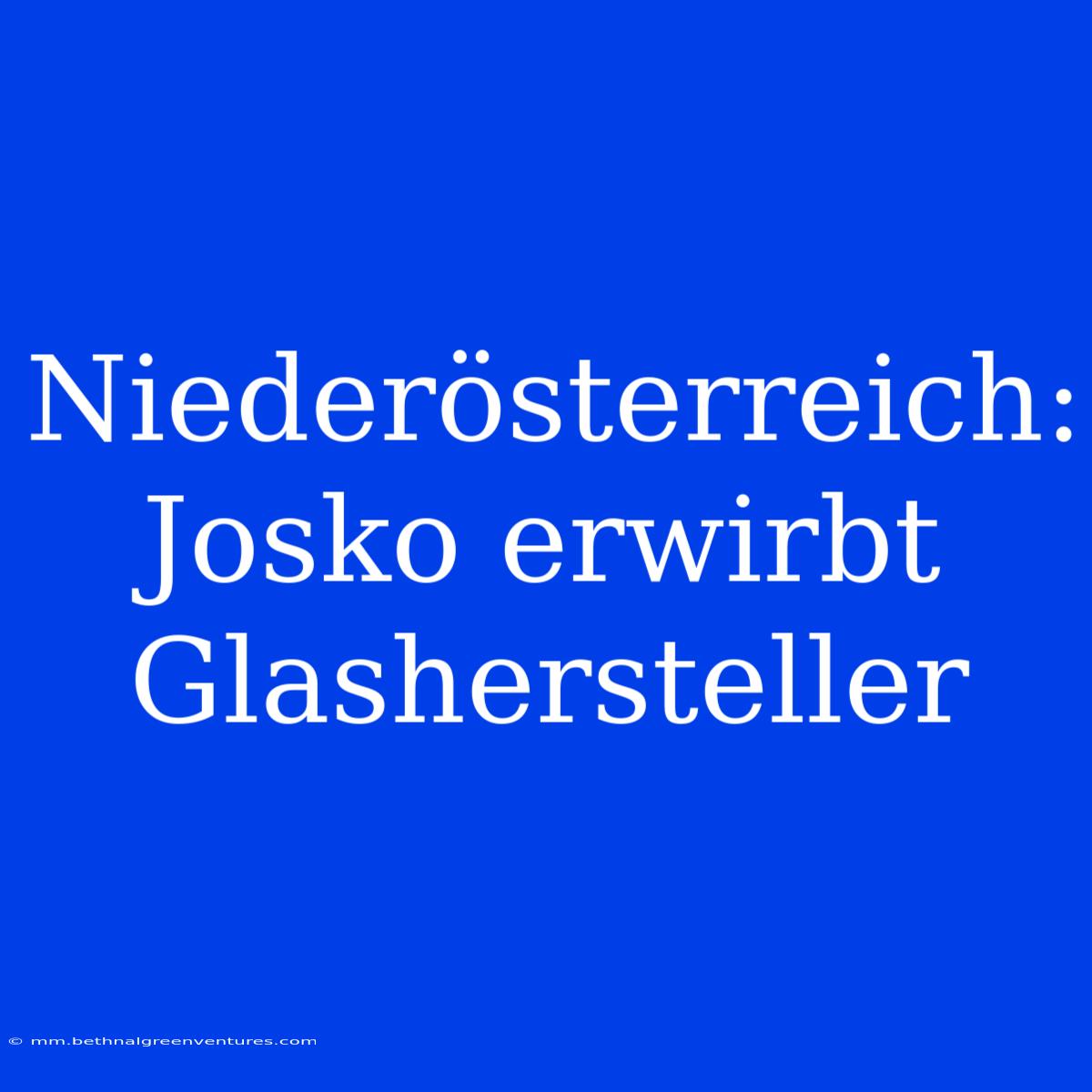 Niederösterreich: Josko erwirbt Glashersteller

© mm.bethnalgreenventures.com